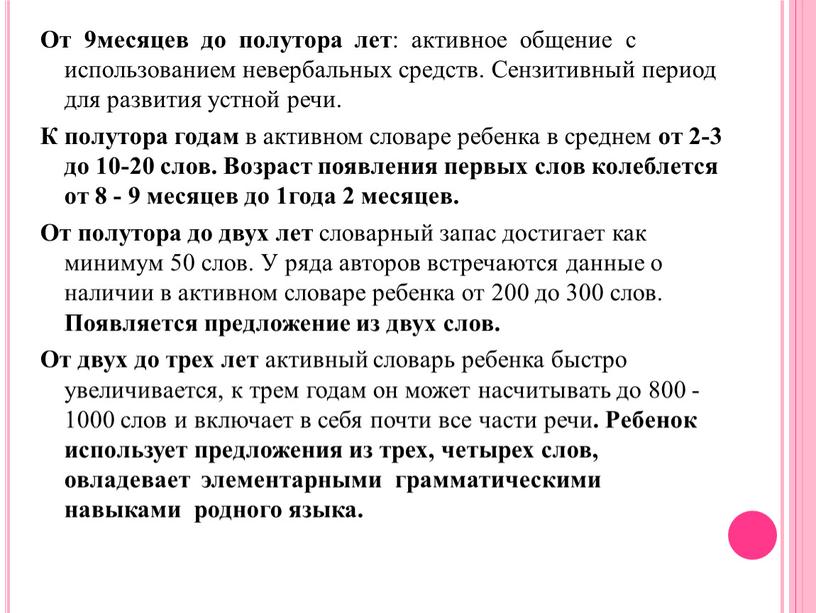 От 9месяцев до полутора лет: активное общение с использованием невербальных средств. Сензитивный период для развития устной речи.

К полутора годам в активном словаре ребенка в среднем от 2-3 до 10-20 слов. Возраст появления первых слов колеблется от 8 - 9 месяцев до 1года 2 месяцев.

От полутора до двух лет словарный запас достигает как минимум 50 слов. У ряда авторов встречаются данные о наличии в активном словаре ребенка от 200 до 300 слов. Появляется предложение из двух слов.

От двух до трех лет активный словарь ребенка быстро увеличивается, к трем годам он может насчитывать до 800 - 1000 слов и включает в себя почти все части речи. Ребенок использует предложения из трех, четырех слов, овладевает элементарными грамматическими навыками родного языка.